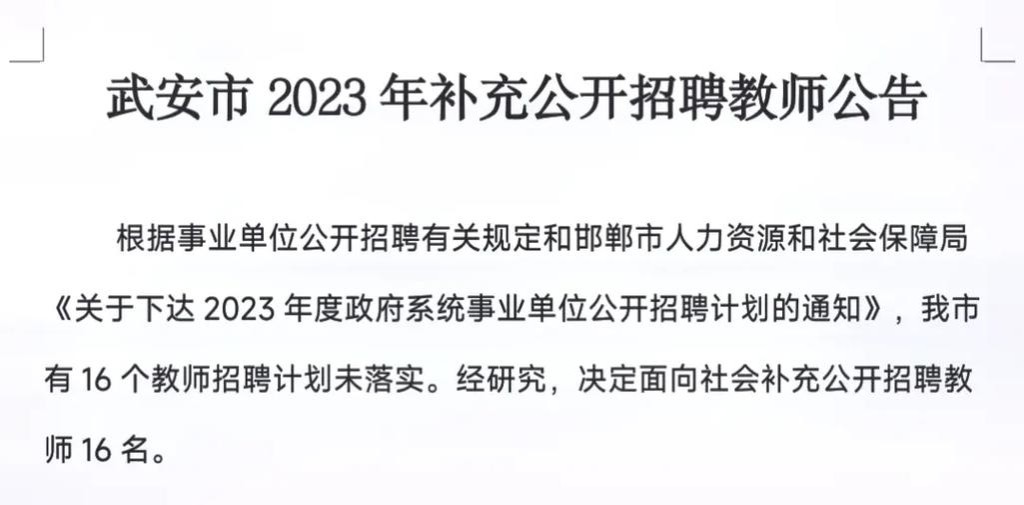 武安市 2023 年补充公开招聘教师公告

根据事业单位公开招聘有关规定和邯郸市人力资源和社会保障局《关于下达 2023 年度政府系统事业单位公开招聘计划的通知》，我市有 16 个教师招聘计划未落实。经研究，决定面向社会补充公开招聘教师 16 名。